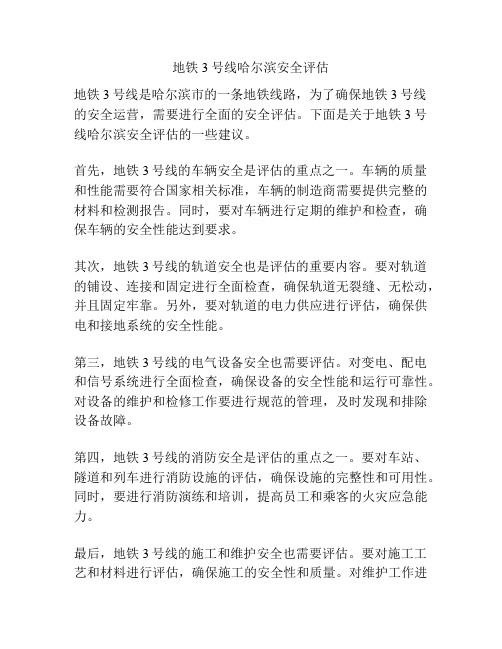 地铁 3 号线哈尔滨安全评估

地铁 3 号线是哈尔滨市的一条地铁线路，为了确保地铁 3 号线的安全运营，需要进行全面的安全评估。下面是关于地铁 3 号线哈尔滨安全评估的一些建议。

首先，地铁 3 号线的车辆安全是评估的重点之一。车辆的质量和性能需要符合国家相关标准，车辆的制造商需要提供完整的材料和检测报告。同时，要对车辆进行定期的维护和检查，确保车辆的安全性能达到要求。

其次，地铁 3 号线的轨道安全也是评估的重要内容。要对轨道的铺设、连接和固定进行全面检查，确保轨道无裂缝、无松动，并且固定牢靠。另外，要对轨道的电力供应进行评估，确保供电和接地系统的安全性能。

第三，地铁 3 号线的电气设备安全也需要评估。对变电、配电和信号系统进行全面检查，确保设备的安全性能和运行可靠性。对设备的维护和检修工作要进行规范的管理，及时发现和排除设备故障。

第四，地铁 3 号线的消防安全是评估的重点之一。要对车站、隧道和列车进行消防设施的评估，确保设施的完整性和可用性。同时，要进行消防演练和培训，提高员工和乘客的火灾应急能力。

最后，地铁 3 号线的施工和维护安全也需要评估。要对施工工艺和材料进行评估，确保施工的安全性和质量。对维护工作进